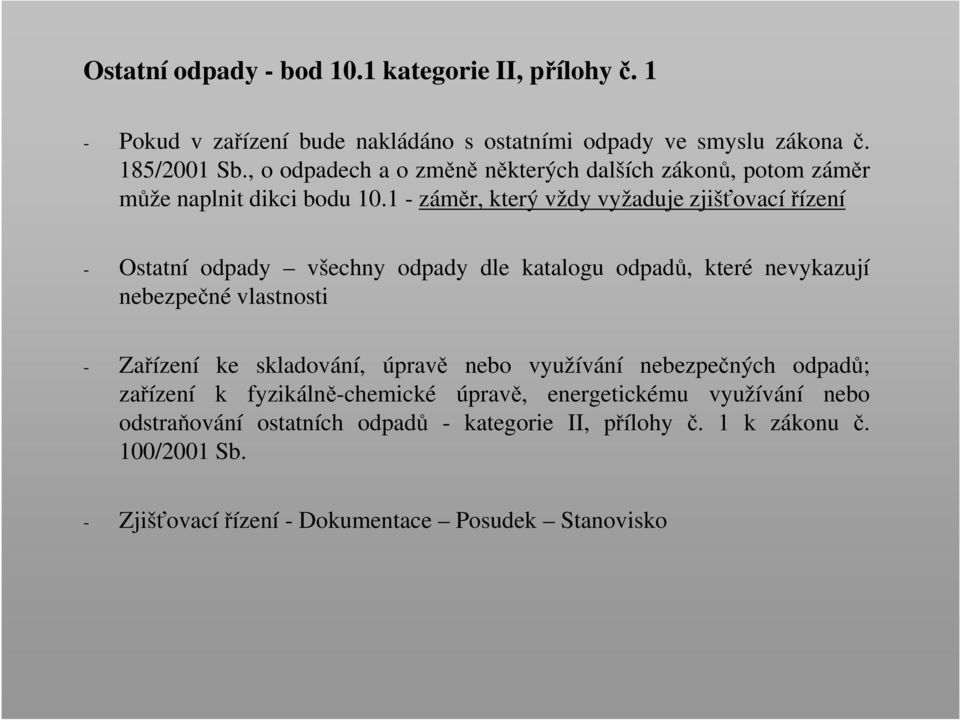 Ostatní odpady - bod 10.1 kategorie II, přílohy č. 1

- Pokud v zařízení bude nakládáno s ostatními odpady ve smyslu zákona č. 185/2001 Sb., o odpadech a o změně některých dalších zákonů, potom záměr může naplnit dikci bodu 10.1 - záměr, který vždy vyžaduje zjišťovací řízení

- Ostatní odpady – všechny odpady dle katalogu odpadů, které nevykazují nebezpečné vlastnosti

- Zařízení ke skladování, úpravě nebo využívání nebezpečných odpadů; zařízení k fyzikálně-chemické úpravě, energetickému využívání nebo odstraňování ostatních odpadů - kategorie II, přílohy č. 1 k zákonu č. 100/2001 Sb.

- Zjišťovací řízení - Dokumentace – Posudek – Stanovisko